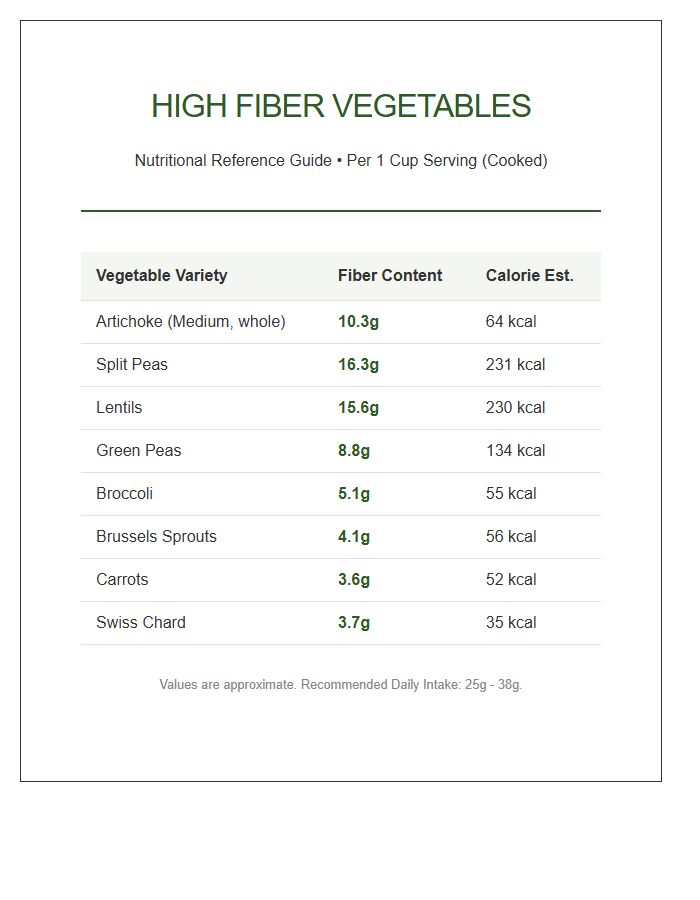 HIGH FIBER VEGETABLES

Nutritional Reference Guide • Per 1 Cup Serving (Cooked)

| Vegetable Variety | Fiber Content | Calorie Est. |
|---|---|---|
| Artichoke (Medium, whole) | 10.3g | 64 kcal |
| Split Peas | 16.3g | 231 kcal |
| Lentils | 15.6g | 230 kcal |
| Green Peas | 8.8g | 134 kcal |
| Broccoli | 5.1g | 55 kcal |
| Brussels Sprouts | 4.1g | 56 kcal |
| Carrots | 3.6g | 52 kcal |
| Swiss Chard | 3.7g | 35 kcal |

Values are approximate. Recommended Daily Intake: 25g - 38g.